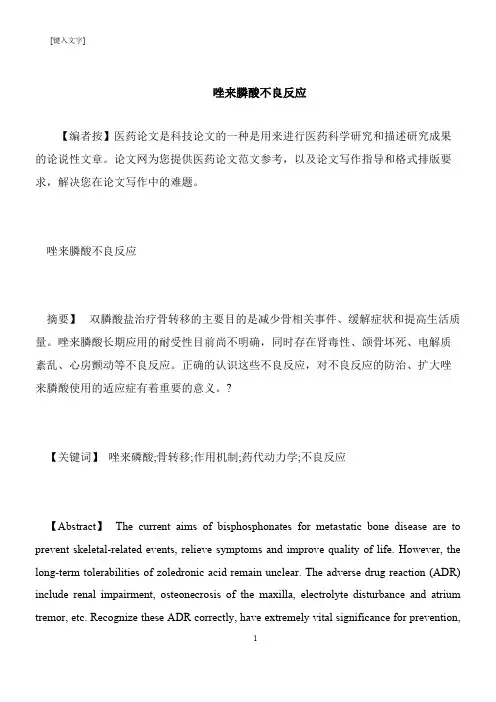 [键入文字]

唑来膦酸不良反应

【编者按】医药论文是科技论文的一种是用来进行医药科学研究和描述研究成果的论说性文章。论文网为您提供医药论文范文参考，以及论文写作指导和格式排版要求，解决您在论文写作中的难题。

唑来膦酸不良反应

摘要】 双膦酸盐治疗骨转移的主要目的是减少骨相关事件、缓解症状和提高生活质量。唑来膦酸长期应用的耐受性目前尚不明确，同时存在肾毒性、颌骨坏死、电解质紊乱、心房颤动等不良反应。正确的认识这些不良反应，对不良反应的防治、扩大唑来膦酸使用的适应症有着重要的意义。?

【关键词】 唑来磷酸;骨转移;作用机制;药代动力学;不良反应

【Abstract】 The current aims of bisphosphonates for metastatic bone disease are to prevent skeletal-related events, relieve symptoms and improve quality of life. However, the long-term tolerabilities of zoledronic acid remain unclear. The adverse drug reaction (ADR) include renal impairment, osteonecrosis of the maxilla, electrolyte disturbance and atrium tremor, etc. Recognize these ADR correctly, have extremely vital significance for prevention,

1